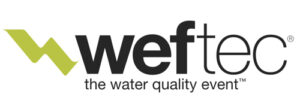 weftec®
the water quality event™